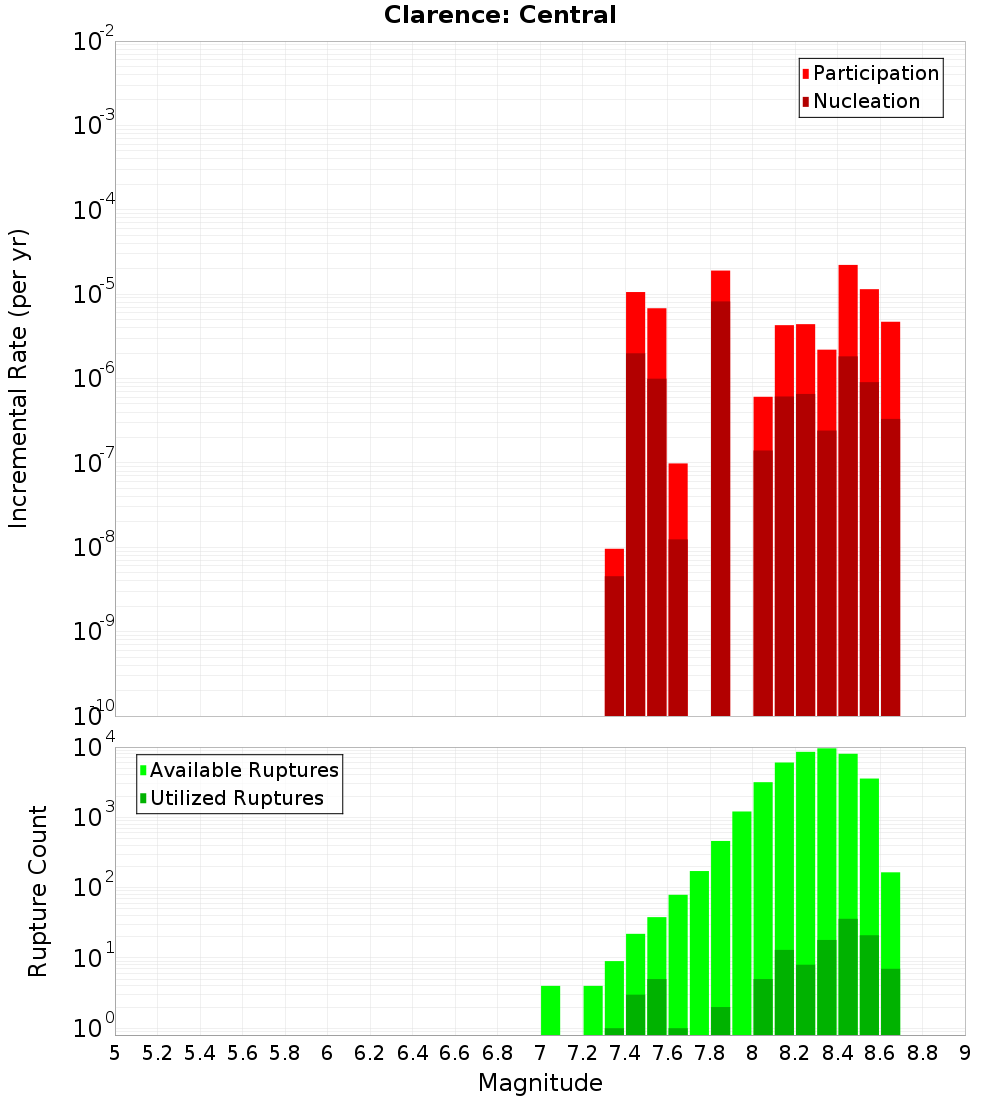 Clarence: Central

Participation
Nucleation

Incremental Rate (per yr)

$10^{-2}$
$10^{-3}$
$10^{-4}$
$10^{-5}$
$10^{-6}$
$10^{-7}$
$10^{-8}$
$10^{-9}$
$10^{-10}$

Available Ruptures
Utilized Ruptures

Rupture Count

$10^{4}$
$10^{3}$
$10^{2}$
$10^{1}$
$10^{0}$

5 5.2 5.4 5.6 5.8 6 6.2 6.4 6.6 6.8 7 7.2 7.4 7.6 7.8 8 8.2 8.4 8.6 8.8 9

Magnitude